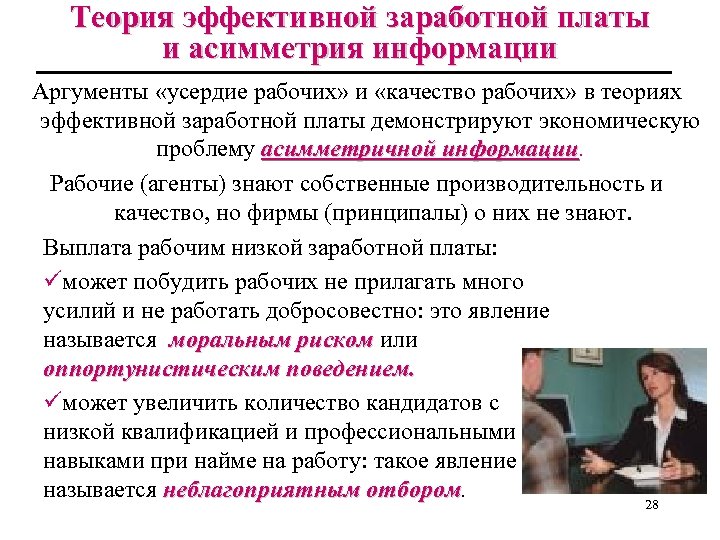 Теория эффективной заработной платы и асимметрия информации

Аргументы «усердие рабочих» и «качество рабочих» в теориях эффективной заработной платы демонстрируют экономическую проблему асимметричной информации.

Рабочие (агенты) знают собственные производительность и качество, но фирмы (принципалы) о них не знают.

Выплата рабочим низкой заработной платы:

✓может побудить рабочих не прилагать много усилий и не работать добросовестно: это явление называется моральным риском или оппортунистическим поведением.

✓может увеличить количество кандидатов с низкой квалификацией и профессиональными навыками при найме на работу: такое явление называется неблагоприятным отбором.

28